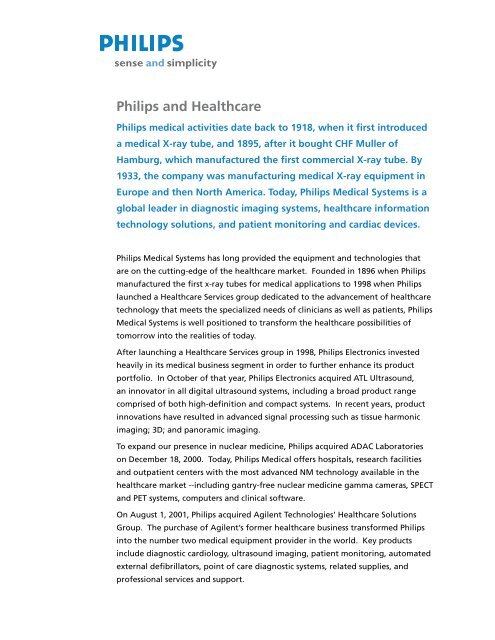 PHILIPS
sense and simplicity

Philips and Healthcare

Philips medical activities date back to 1918, when it first introduced a medical X-ray tube, and 1895, after it bought CHF Muller of Hamburg, which manufactured the first commercial X-ray tube. By 1933, the company was manufacturing medical X-ray equipment in Europe and then North America. Today, Philips Medical Systems is a global leader in diagnostic imaging systems, healthcare information technology solutions, and patient monitoring and cardiac devices.

Philips Medical Systems has long provided the equipment and technologies that are on the cutting-edge of the healthcare market. Founded in 1896 when Philips manufactured the first x-ray tubes for medical applications to 1998 when Philips launched a Healthcare Services group dedicated to the advancement of healthcare technology that meets the specialized needs of clinicians as well as patients, Philips Medical Systems is well positioned to transform the healthcare possibilities of tomorrow into the realities of today.

After launching a Healthcare Services group in 1998, Philips Electronics invested heavily in its medical business segment in order to further enhance its product portfolio. In October of that year, Philips Electronics acquired ATL Ultrasound, an innovator in all digital ultrasound systems, including a broad product range comprised of both high-definition and compact systems. In recent years, product innovations have resulted in advanced signal processing such as tissue harmonic imaging; 3D; and panoramic imaging.

To expand our presence in nuclear medicine, Philips acquired ADAC Laboratories on December 18, 2000. Today, Philips Medical offers hospitals, research facilities and outpatient centers with the most advanced NM technology available in the healthcare market --including gantry-free nuclear medicine gamma cameras, SPECT and PET systems, computers and clinical software.

On August 1, 2001, Philips acquired Agilent Technologies' Healthcare Solutions Group. The purchase of Agilent's former healthcare business transformed Philips into the number two medical equipment provider in the world. Key products include diagnostic cardiology, ultrasound imaging, patient monitoring, automated external defibrillators, point of care diagnostic systems, related supplies, and professional services and support.